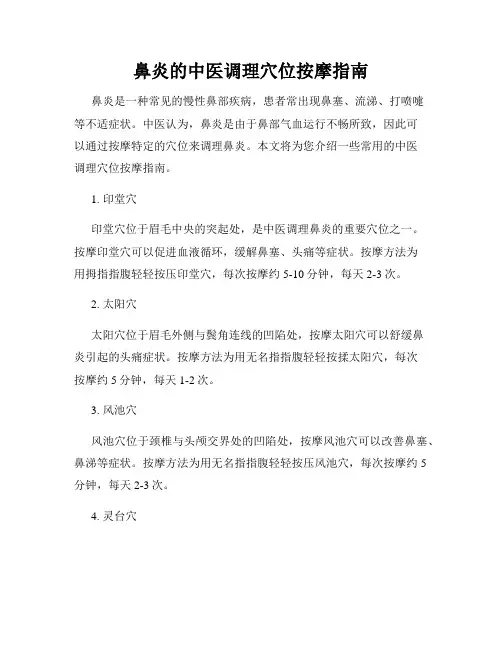 鼻炎的中医调理穴位按摩指南

鼻炎是一种常见的慢性鼻部疾病，患者常出现鼻塞、流涕、打喷嚏等不适症状。中医认为，鼻炎是由于鼻部气血运行不畅所致，因此可以通过按摩特定的穴位来调理鼻炎。本文将为您介绍一些常用的中医调理穴位按摩指南。

1. 印堂穴

印堂穴位于眉毛中央的突起处，是中医调理鼻炎的重要穴位之一。按摩印堂穴可以促进血液循环，缓解鼻塞、头痛等症状。按摩方法为用拇指指腹轻轻按压印堂穴，每次按摩约 5-10 分钟，每天 2-3 次。

2. 太阳穴

太阳穴位于眉毛外侧与鬓角连线的凹陷处，按摩太阳穴可以舒缓鼻炎引起的头痛症状。按摩方法为用无名指指腹轻轻按揉太阳穴，每次按摩约 5 分钟，每天 1-2 次。

3. 风池穴

风池穴位于颈椎与头颅交界处的凹陷处，按摩风池穴可以改善鼻塞、鼻涕等症状。按摩方法为用无名指指腹轻轻按压风池穴，每次按摩约 5 分钟，每天 2-3 次。

4. 灵台穴